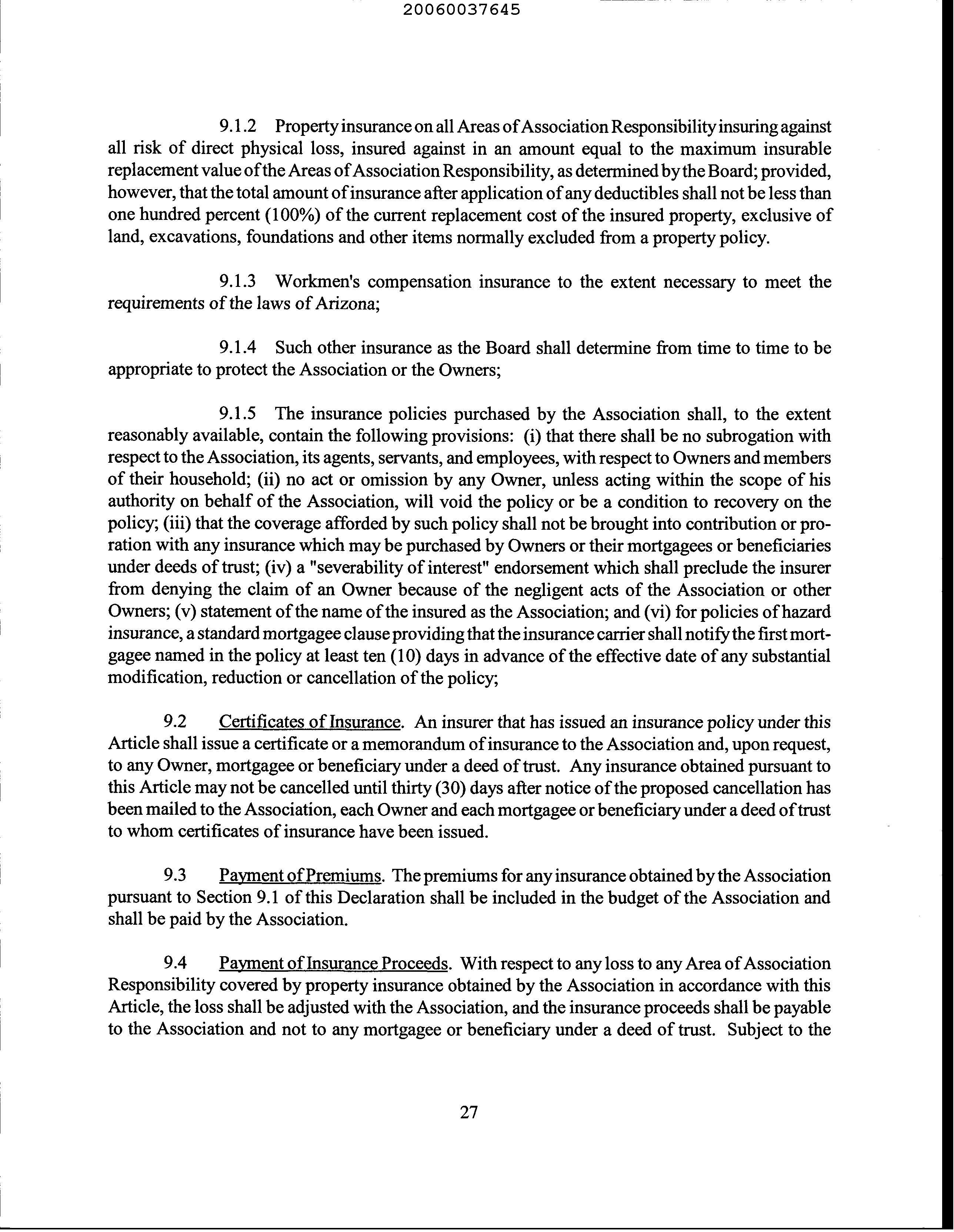 20060037645

9.1.2 Property insurance on all Areas of Association Responsibility insuring against all risk of direct physical loss, insured against in an amount equal to the maximum insurable replacement value of the Areas of Association Responsibility, as determined by the Board; provided, however, that the total amount of insurance after application of any deductibles shall not be less than one hundred percent (100%) of the current replacement cost of the insured property, exclusive of land, excavations, foundations and other items normally excluded from a property policy.

9.1.3 Workmen's compensation insurance to the extent necessary to meet the requirements of the laws of Arizona;

9.1.4 Such other insurance as the Board shall determine from time to time to be appropriate to protect the Association or the Owners;

9.1.5 The insurance policies purchased by the Association shall, to the extent reasonably available, contain the following provisions: (i) that there shall be no subrogation with respect to the Association, its agents, servants, and employees, with respect to Owners and members of their household; (ii) no act or omission by any Owner, unless acting within the scope of his authority on behalf of the Association, will void the policy or be a condition to recovery on the policy; (iii) that the coverage afforded by such policy shall not be brought into contribution or proration with any insurance which may be purchased by Owners or their mortgagees or beneficiaries under deeds of trust; (iv) a "severability of interest" endorsement which shall preclude the insurer from denying the claim of an Owner because of the negligent acts of the Association or other Owners; (v) statement of the name of the insured as the Association; and (vi) for policies of hazard insurance, a standard mortgagee clause providing that the insurance carrier shall notify the first mortgagee named in the policy at least ten (10) days in advance of the effective date of any substantial modification, reduction or cancellation of the policy;

9.2 Certificates of Insurance. An insurer that has issued an insurance policy under this Article shall issue a certificate or a memorandum of insurance to the Association and, upon request, to any Owner, mortgagee or beneficiary under a deed of trust. Any insurance obtained pursuant to this Article may not be cancelled until thirty (30) days after notice of the proposed cancellation has been mailed to the Association, each Owner and each mortgagee or beneficiary under a deed of trust to whom certificates of insurance have been issued.

9.3 Payment of Premiums. The premiums for any insurance obtained by the Association pursuant to Section 9.1 of this Declaration shall be included in the budget of the Association and shall be paid by the Association.

9.4 Payment of Insurance Proceeds. With respect to any loss to any Area of Association Responsibility covered by property insurance obtained by the Association in accordance with this Article, the loss shall be adjusted with the Association, and the insurance proceeds shall be payable to the Association and not to any mortgagee or beneficiary under a deed of trust. Subject to the

27